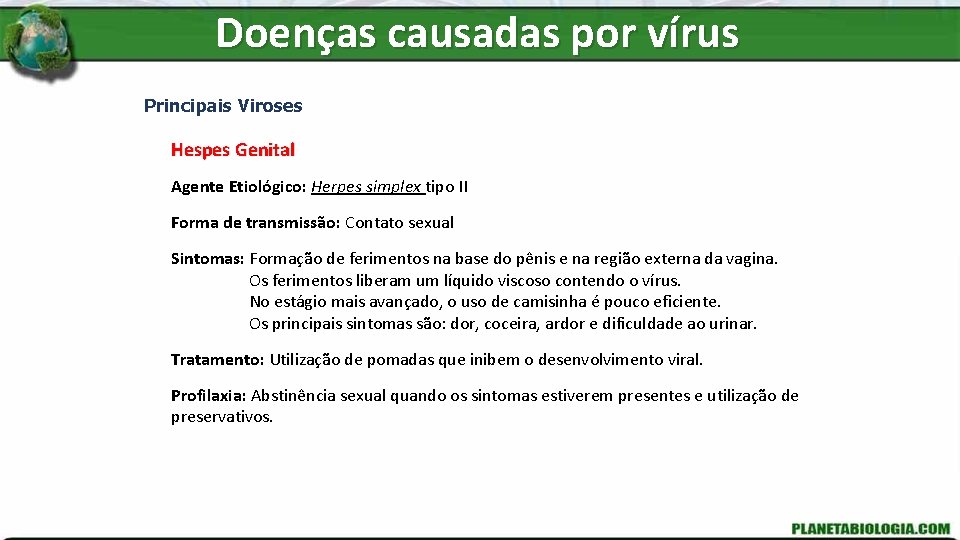 Doenças causadas por vírus

Principais Viroses

Hespes Genital

Agente Etiológico: Herpes simplex tipo II

Forma de transmissão: Contato sexual

Sintomas: Formação de ferimentos na base do pênis e na região externa da vagina.
Os ferimentos liberam um líquido viscoso contendo o vírus.
No estágio mais avançado, o uso de camisinha é pouco eficiente.
Os principais sintomas são: dor, coceira, ardor e dificuldade ao urinar.

Tratamento: Utilização de pomadas que inibem o desenvolvimento viral.

Profilaxia: Abstinência sexual quando os sintomas estiverem presentes e utilização de preservativos.

PLANETABIOLOGIA.COM